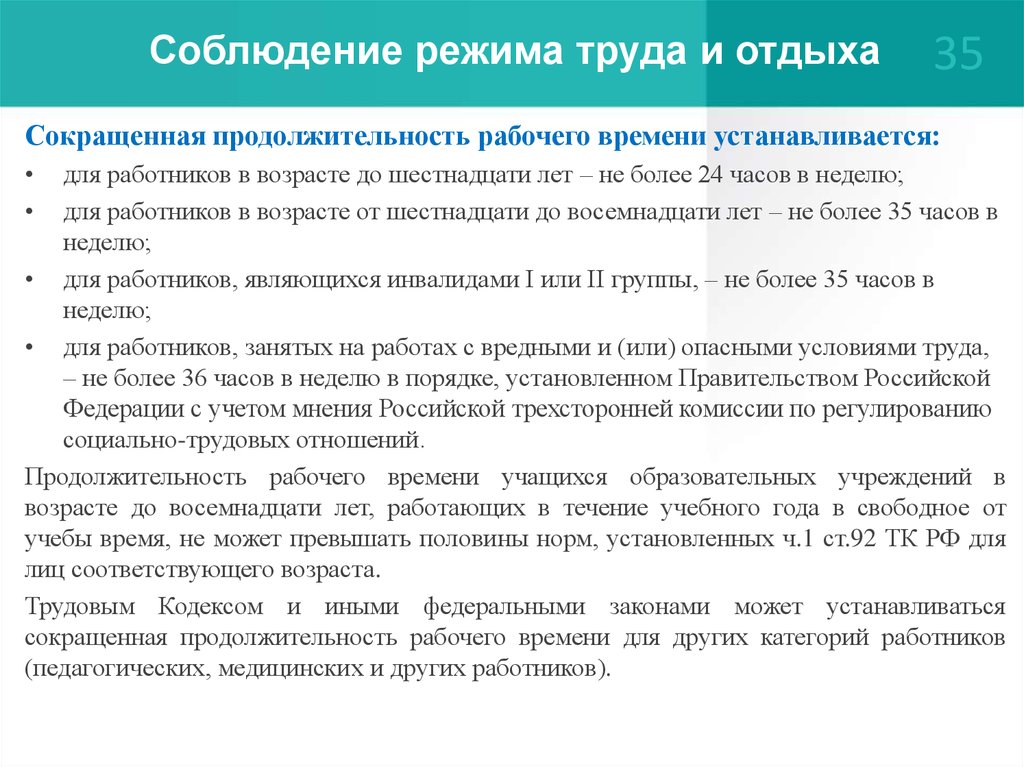 Соблюдение режима труда и отдыха

35

Сокращенная продолжительность рабочего времени устанавливается:

• для работников в возрасте до шестнадцати лет – не более 24 часов в неделю;

• для работников в возрасте от шестнадцати до восемнадцати лет – не более 35 часов в неделю;

• для работников, являющихся инвалидами I или II группы, – не более 35 часов в неделю;

• для работников, занятых на работах с вредными и (или) опасными условиями труда, – не более 36 часов в неделю в порядке, установленном Правительством Российской Федерации с учетом мнения Российской трехсторонней комиссии по регулированию социально-трудовых отношений.

Продолжительность рабочего времени учащихся образовательных учреждений в возрасте до восемнадцати лет, работающих в течение учебного года в свободное от учебы время, не может превышать половины норм, установленных ч.1 ст.92 ТК РФ для лиц соответствующего возраста.

Трудовым Кодексом и иными федеральными законами может устанавливаться сокращенная продолжительность рабочего времени для других категорий работников (педагогических, медицинских и других работников).